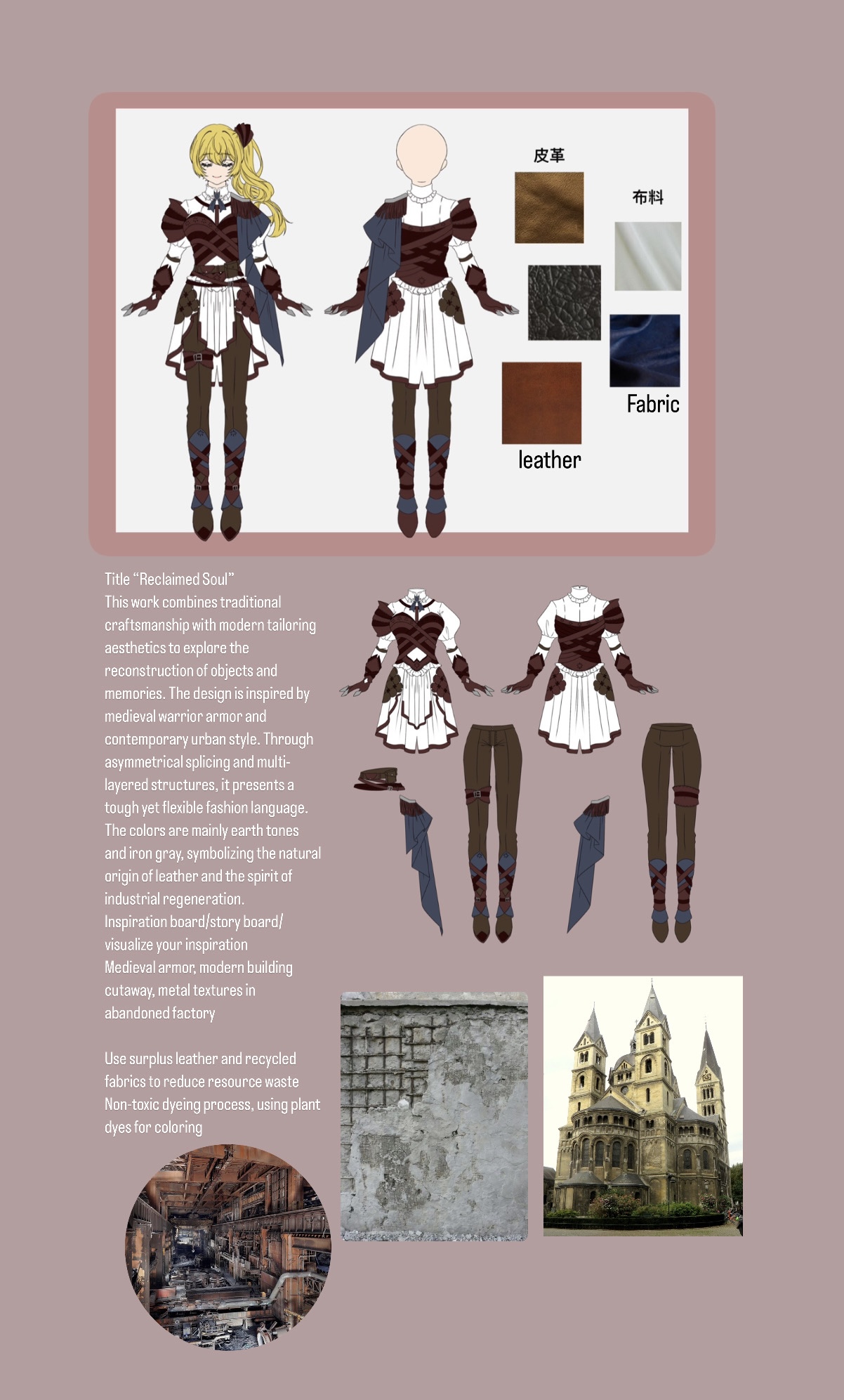 皮革

布料

Fabric

leather

Title “Reclaimed Soul”
This work combines traditional craftsmanship with modern tailoring aesthetics to explore the reconstruction of objects and memories. The design is inspired by medieval warrior armor and contemporary urban style. Through asymmetrical splicing and multi-layered structures, it presents a tough yet flexible fashion language. The colors are mainly earth tones and iron gray, symbolizing the natural origin of leather and the spirit of industrial regeneration.
Inspiration board/story board/ visualize your inspiration
Medieval armor, modern building cutaway, metal textures in abandoned factory

Use surplus leather and recycled fabrics to reduce resource waste
Non-toxic dyeing process, using plant dyes for coloring